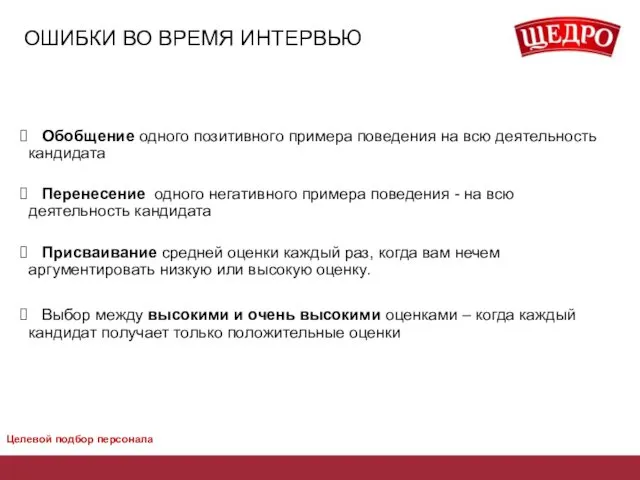 ОШИБКИ ВО ВРЕМЯ ИНТЕРВЬЮ

ЩЕДРО

Обобщение одного позитивного примера поведения на всю деятельность кандидата

Перенесение одного негативного примера поведения - на всю деятельность кандидата

Присваивание средней оценки каждый раз, когда вам нечем аргументировать низкую или высокую оценку.

Выбор между высокими и очень высокими оценками – когда каждый кандидат получает только положительные оценки

Целевой подбор персонала